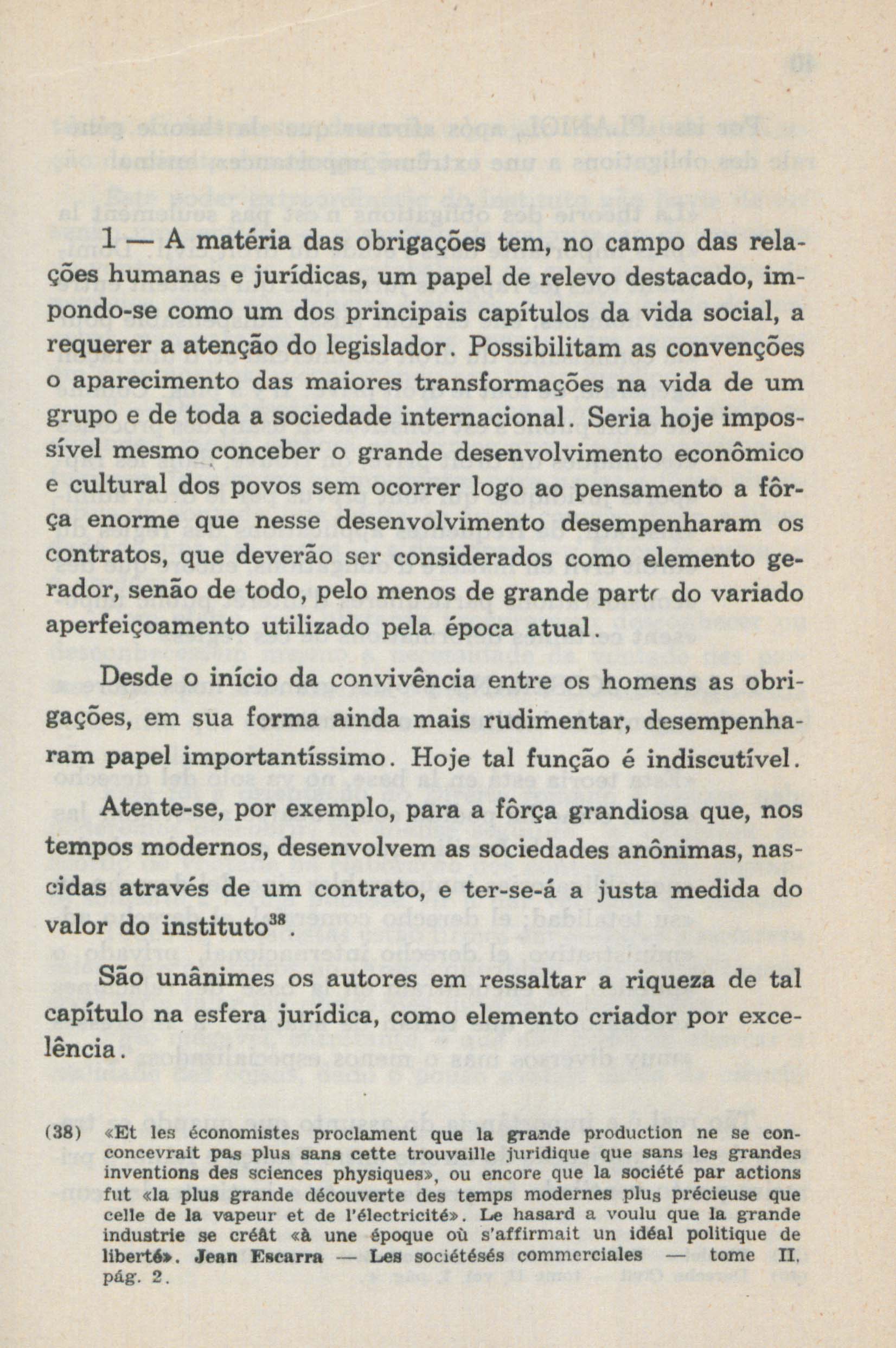 1 — A matéria das obrigações tem, no campo das relações humanas e jurídicas, um papel de relevo destacado, impondo-se como um dos principais capítulos da vida social, a requerer a atenção do legislador. Possibilitam as convenções o aparecimento das maiores transformações na vida de um grupo e de toda a sociedade internacional. Seria hoje impossível mesmo conceber o grande desenvolvimento econômico e cultural dos povos sem ocorrer logo ao pensamento a fôrça enorme que nesse desenvolvimento desempenharam os contratos, que deverão ser considerados como elemento gerador, senão de todo, pelo menos de grande parte do variado aperfeiçoamento utilizado pela época atual.

Desde o início da convivência entre os homens as obrigações, em sua forma ainda mais rudimentar, desempenharam papel importantíssimo. Hoje tal função é indiscutível.

Atente-se, por exemplo, para a fôrça grandiosa que, nos tempos modernos, desenvolvem as sociedades anônimas, nascidas através de um contrato, e ter-se-á a justa medida do valor do instituto$^{38}$.

São unânimes os autores em ressaltar a riqueza de tal capítulo na esfera jurídica, como elemento criador por excelência.

(38) «Et les économistes proclament que la grande production ne se conconcevrait pas plus sans cette trouvaille juridique que sans les grandes inventions des sciences physiques», ou encore que la société par actions fut «la plus grande découverte des temps modernes plus précieuse que celle de la vapeur et de l'électricité». Le hasard a voulu que la grande industrie se créât «à une époque où s'affirmait un idéal politique de liberté». Jean Escarra — Les sociétésés commerciales — tome II, pág. 2.